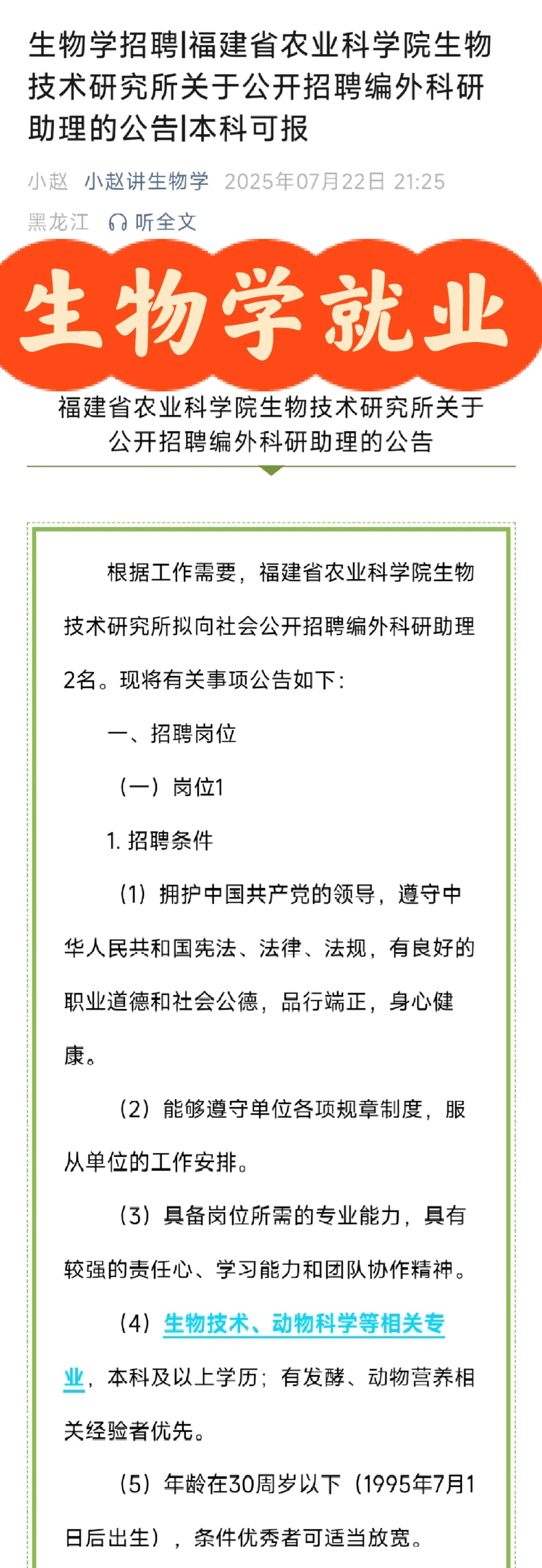 生物学招聘|福建省农业科学院生物技术研究所关于公开招聘编外科研助理的公告|本科可报

小赵 小赵讲生物学 2025年07月22日 21:25
黑龙江 听全文

生物学就业

福建省农业科学院生物技术研究所关于公开招聘编外科研助理的公告

根据工作需要，福建省农业科学院生物技术研究所拟向社会公开招聘编外科研助理2名。现将有关事项公告如下：

一、招聘岗位

（一）岗位1

1. 招聘条件

（1）拥护中国共产党的领导，遵守中华人民共和国宪法、法律、法规，有良好的职业道德和社会公德，品行端正，身心健康。

（2）能够遵守单位各项规章制度，服从单位的工作安排。

（3）具备岗位所需的专业能力，具有较强的责任心、学习能力和团队协作精神。

（4）生物技术、动物科学等相关专业，本科及以上学历；有发酵、动物营养相关经验者优先。

（5）年龄在30周岁以下（1995年7月1日后出生），条件优秀者可适当放宽。